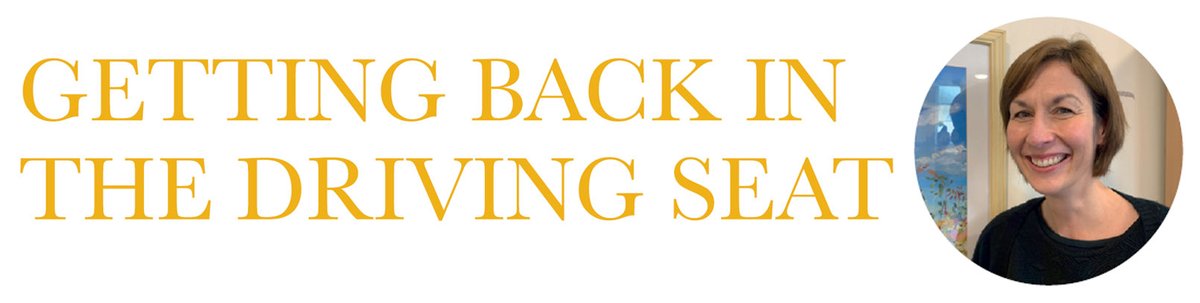 GETTING BACK IN THE DRIVING SEAT